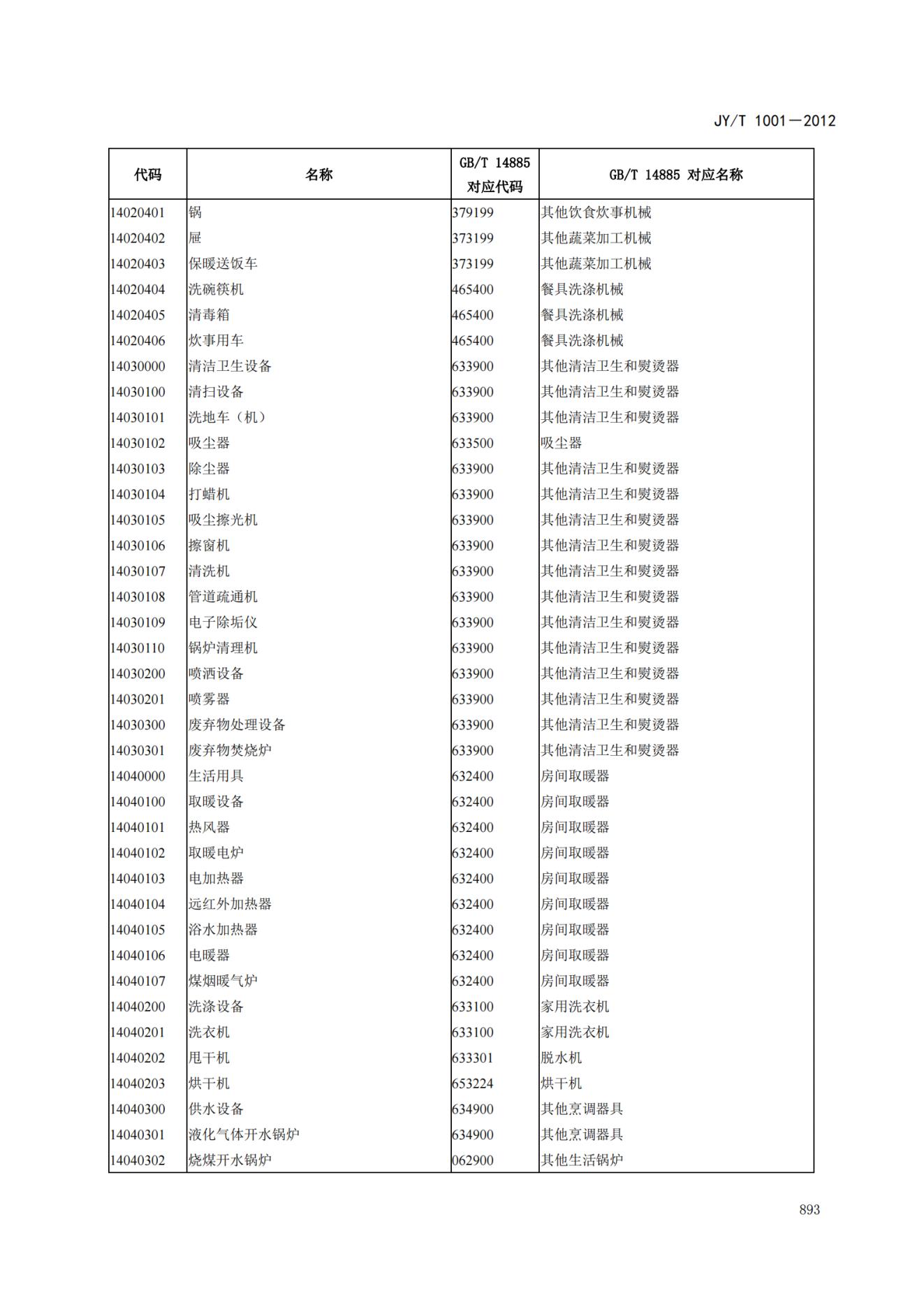 JY/T 1001—2012

| 代码 | 名称 | GB/T 14885 对应代码 | GB/T 14885 对应名称 |
|---|---|---|---|
| 14020401 | 锅 | 379199 | 其他饮食炊事机械 |
| 14020402 | 屉 | 373199 | 其他蔬菜加工机械 |
| 14020403 | 保暖送饭车 | 373199 | 其他蔬菜加工机械 |
| 14020404 | 洗碗筷机 | 465400 | 餐具洗涤机械 |
| 14020405 | 清毒箱 | 465400 | 餐具洗涤机械 |
| 14020406 | 炊事用车 | 465400 | 餐具洗涤机械 |
| 14030000 | 清洁卫生设备 | 633900 | 其他清洁卫生和熨烫器 |
| 14030100 | 清扫设备 | 633900 | 其他清洁卫生和熨烫器 |
| 14030101 | 洗地车（机） | 633900 | 其他清洁卫生和熨烫器 |
| 14030102 | 吸尘器 | 633500 | 吸尘器 |
| 14030103 | 除尘器 | 633900 | 其他清洁卫生和熨烫器 |
| 14030104 | 打蜡机 | 633900 | 其他清洁卫生和熨烫器 |
| 14030105 | 吸尘擦光机 | 633900 | 其他清洁卫生和熨烫器 |
| 14030106 | 擦窗机 | 633900 | 其他清洁卫生和熨烫器 |
| 14030107 | 清洗机 | 633900 | 其他清洁卫生和熨烫器 |
| 14030108 | 管道疏通机 | 633900 | 其他清洁卫生和熨烫器 |
| 14030109 | 电子除垢仪 | 633900 | 其他清洁卫生和熨烫器 |
| 14030110 | 锅炉清理机 | 633900 | 其他清洁卫生和熨烫器 |
| 14030200 | 喷洒设备 | 633900 | 其他清洁卫生和熨烫器 |
| 14030201 | 喷雾器 | 633900 | 其他清洁卫生和熨烫器 |
| 14030300 | 废弃物处理设备 | 633900 | 其他清洁卫生和熨烫器 |
| 14030301 | 废弃物焚烧炉 | 633900 | 其他清洁卫生和熨烫器 |
| 14040000 | 生活用具 | 632400 | 房间取暖器 |
| 14040100 | 取暖设备 | 632400 | 房间取暖器 |
| 14040101 | 热风器 | 632400 | 房间取暖器 |
| 14040102 | 取暖电炉 | 632400 | 房间取暖器 |
| 14040103 | 电加热器 | 632400 | 房间取暖器 |
| 14040104 | 远红外加热器 | 632400 | 房间取暖器 |
| 14040105 | 浴水加热器 | 632400 | 房间取暖器 |
| 14040106 | 电暖器 | 632400 | 房间取暖器 |
| 14040107 | 煤烟暖气炉 | 632400 | 房间取暖器 |
| 14040200 | 洗涤设备 | 633100 | 家用洗衣机 |
| 14040201 | 洗衣机 | 633100 | 家用洗衣机 |
| 14040202 | 甩干机 | 633301 | 脱水机 |
| 14040203 | 烘干机 | 653224 | 烘干机 |
| 14040300 | 供水设备 | 634900 | 其他烹调器具 |
| 14040301 | 液化气体开水锅炉 | 634900 | 其他烹调器具 |
| 14040302 | 烧煤开水锅炉 | 062900 | 其他生活锅炉 |

893